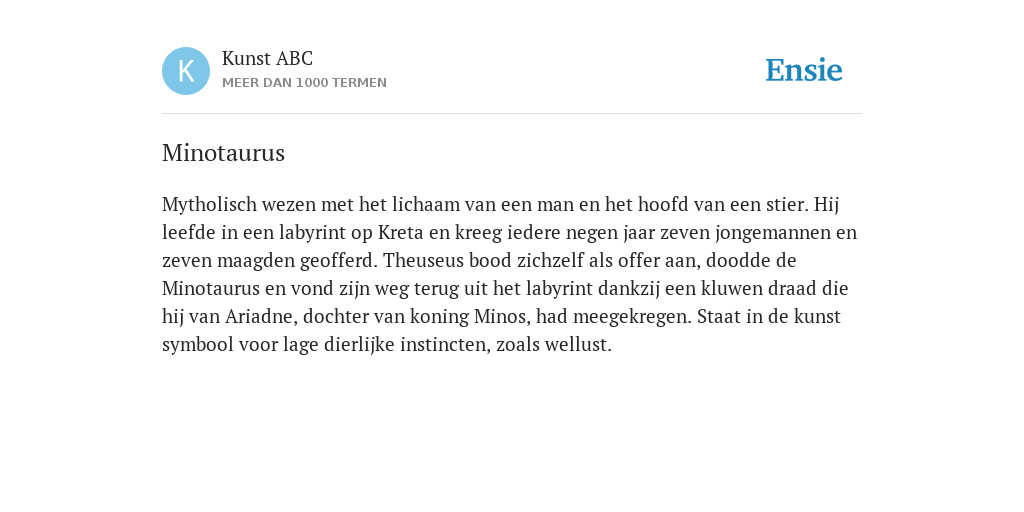 K

Kunst ABC

MEER DAN 1000 TERMEN

Ensie

Minotaurus

Mytholisch wezen met het lichaam van een man en het hoofd van een stier. Hij leefde in een labyrint op Kreta en kreeg iedere negen jaar zeven jongemannen en zeven maagden geofferd. Theuseus bood zichzelf als offer aan, doodde de Minotaurus en vond zijn weg terug uit het labyrint dankzij een kluwen draad die hij van Ariadne, dochter van koning Minos, had meegekregen. Staat in de kunst symbool voor lage dierlijke instincten, zoals wellust.